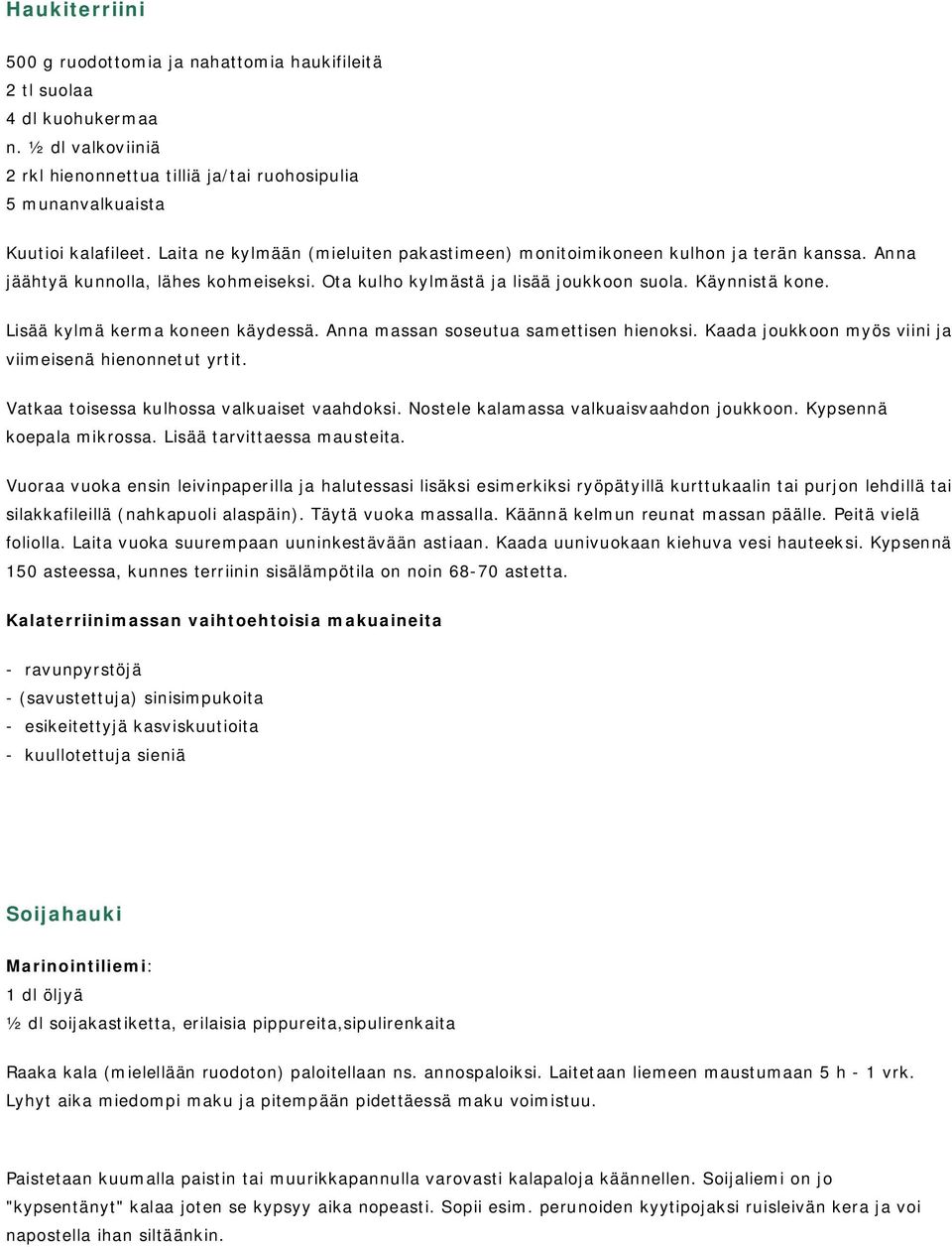 Haukiterriini

500 g ruodottomia ja nahattomia haukifileitä
2 tl suolaa
4 dl kuohukermaa
n. ½ dl valkoviiniä
2 rkl hienonnettua tilliä ja/tai ruohosipulia
5 munanvalkuaista

Kuutioi kalafileet. Laita ne kylmään (mieluiten pakastimeen) monitoimikoneen kulhon ja terän kanssa. Anna jäähtyä kunnolla, lähes kohmeiseksi. Ota kulho kylmästä ja lisää joukkoon suola. Käynnistä kone.

Lisää kylmä kerma koneen käydessä. Anna massan soseutua samettisen hienoksi. Kaada joukkoon myös viini ja viimeisenä hienonnetut yrtit.

Vatkaa toisessa kulhossa valkuaiset vaahdoksi. Nostele kalamassa valkuaisvaahdon joukkoon. Kypsennä koepala mikrossa. Lisää tarvittaessa mausteita.

Vuoraa vuoka ensin leivinpaperilla ja halutessasi lisäksi esimerkiksi ryöpätyillä kurttukaalin tai purjon lehdillä tai silakkafileillä (nahkapuoli alaspäin). Täytä vuoka massalla. Käännä kelmun reunat massan päälle. Peitä vielä foliolla. Laita vuoka suurempaan uuninkestävään astiaan. Kaada uunivuokaan kiehuva vesi hauteeksi. Kypsennä 150 asteessa, kunnes terriinin sisälämpötila on noin 68-70 astetta.

Kalaterriinimassan vaihtoehtoisia makuaineita

- ravunpyrstöjä
- (savustettuja) sinisimpukoita
- esikeitettyjä kasviskuutioita
- kuullotettuja sieniä

Soijahauki

Marinointiliemi:
1 dl öljyä
½ dl soijakastiketta, erilaisia pippureita,sipulirenkaita

Raaka kala (mielellään ruodoton) paloitellaan ns. annospaloiksi. Laitetaan liemeen maustumaan 5 h - 1 vrk. Lyhyt aika miedompi maku ja pitempään pidettäessä maku voimistuu.

Paistetaan kuumalla paistin tai muurikkapannulla varovasti kalapaloja käännellen. Soijaliemi on jo "kypsentänyt" kalaa joten se kypsyy aika nopeasti. Sopii esim. perunoiden kyytipojaksi ruisleivän kera ja voi napostella ihan siltäänkin.